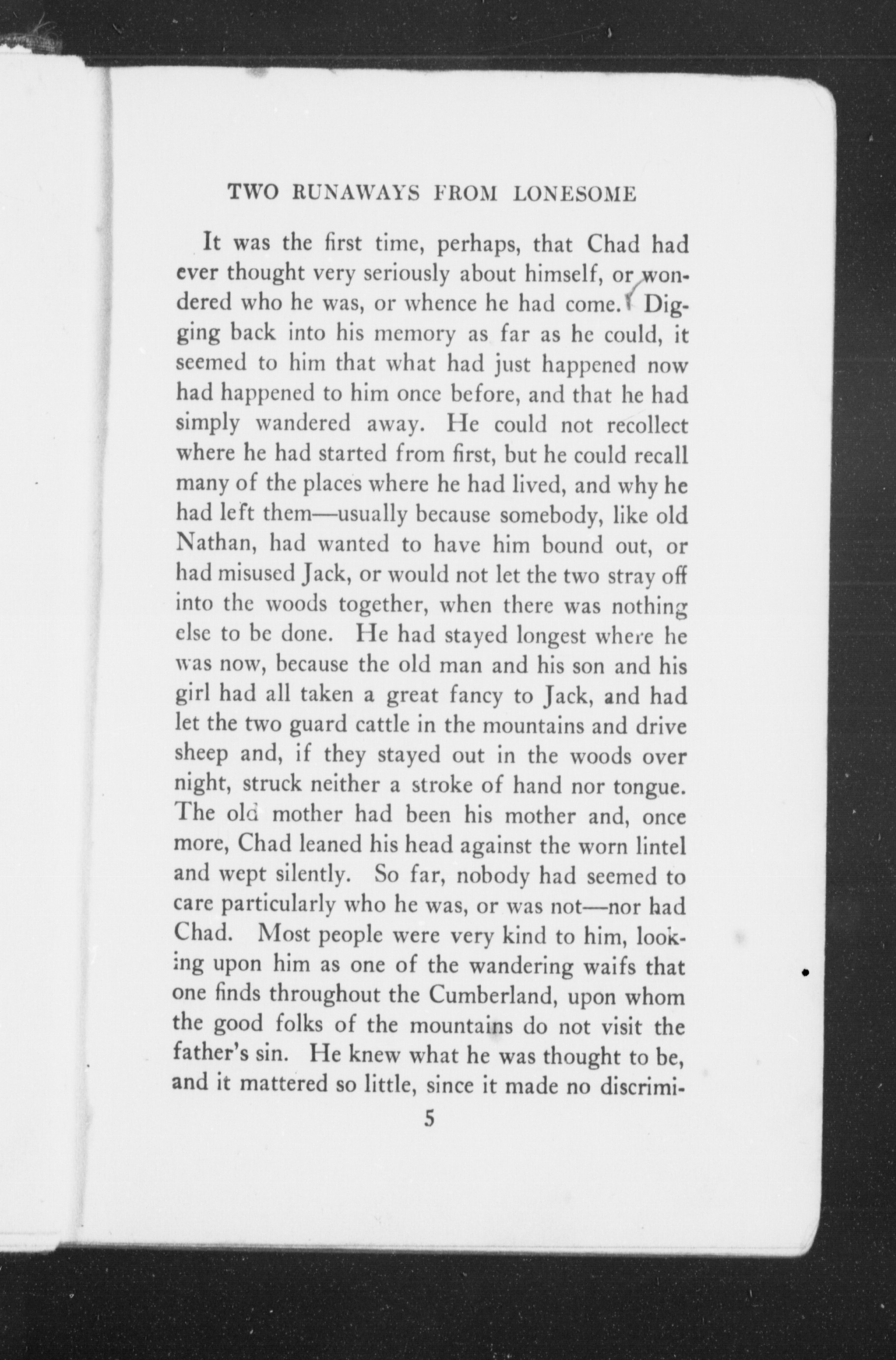 TWO RUNAWAYS FROM LONESOME

It was the first time, perhaps, that Chad had ever thought very seriously about himself, or wondered who he was, or whence he had come. Digging back into his memory as far as he could, it seemed to him that what had just happened now had happened to him once before, and that he had simply wandered away. He could not recollect where he had started from first, but he could recall many of the places where he had lived, and why he had left them—usually because somebody, like old Nathan, had wanted to have him bound out, or had misused Jack, or would not let the two stray off into the woods together, when there was nothing else to be done. He had stayed longest where he was now, because the old man and his son and his girl had all taken a great fancy to Jack, and had let the two guard cattle in the mountains and drive sheep and, if they stayed out in the woods over night, struck neither a stroke of hand nor tongue. The old mother had been his mother and, once more, Chad leaned his head against the worn lintel and wept silently. So far, nobody had seemed to care particularly who he was, or was not—nor had Chad. Most people were very kind to him, looking upon him as one of the wandering waifs that one finds throughout the Cumberland, upon whom the good folks of the mountains do not visit the father's sin. He knew what he was thought to be, and it mattered so little, since it made no discrimi-

5